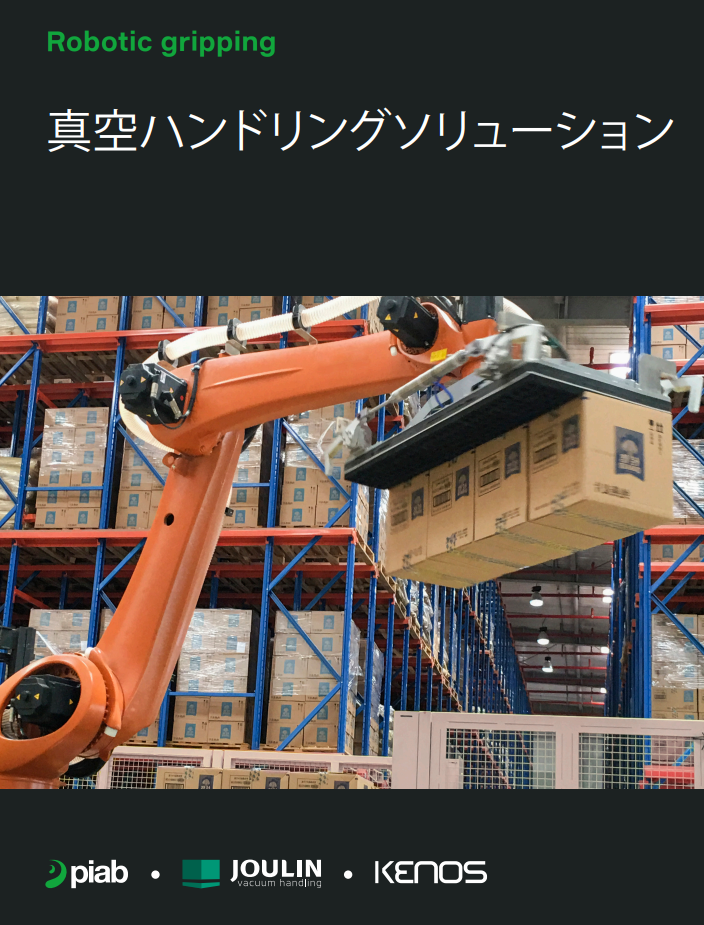 Robotic gripping

真空ハンドリングソリューション

piab • JOULIN vacuum handling • KENOS